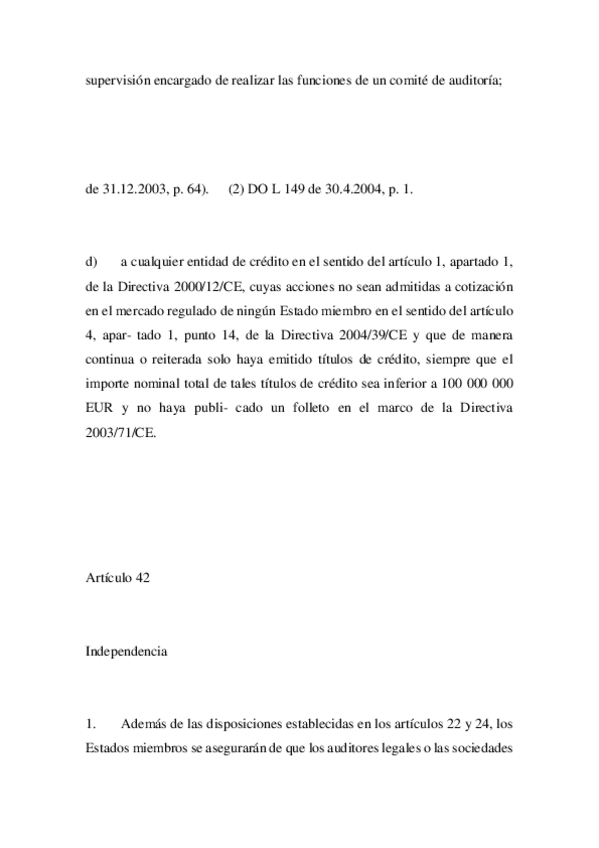 supervisión encargado de realizar las funciones de un comité de auditoría;

de 31.12.2003, p. 64).	(2) DO L 149 de 30.4.2004, p. 1.

d)	a cualquier entidad de crédito en el sentido del artículo 1, apartado 1, de la Directiva 2000/12/CE, cuyas acciones no sean admitidas a cotización en el mercado regulado de ningún Estado miembro en el sentido del artículo 4, apar- tado 1, punto 14, de la Directiva 2004/39/CE y que de manera continua o reiterada solo haya emitido títulos de crédito, siempre que el importe nominal total de tales títulos de crédito sea inferior a 100 000 000 EUR y no haya publi- cado un folleto en el marco de la Directiva 2003/71/CE.

Artículo 42

Independencia

1.	Además de las disposiciones establecidas en los artículos 22 y 24, los Estados miembros se asegurarán de que los auditores legales o las sociedades